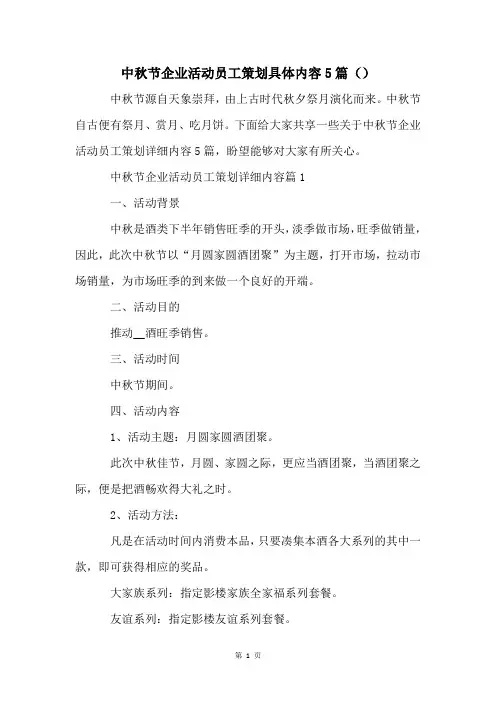 中秋节企业活动员工策划具体内容5篇（）

中秋节源自天象崇拜，由上古时代秋夕祭月演化而来。中秋节自古便有祭月、赏月、吃月饼。下面给大家共享一些关于中秋节企业活动员工策划详细内容5篇，盼望能够对大家有所关心。

中秋节企业活动员工策划详细内容篇1

一、活动背景

中秋是酒类下半年销售旺季的开头，淡季做市场，旺季做销量，因此，此次中秋节以“月圆家圆酒团聚”为主题，打开市场，拉动市场销量，为市场旺季的到来做一个良好的开端。

二、活动目的

推动__酒旺季销售。

三、活动时间

中秋节期间。

四、活动内容

1、活动主题：月圆家圆酒团聚。

此次中秋佳节，月圆、家圆之际，更应当酒团聚，当酒团聚之际，便是把酒畅欢得大礼之时。

2、活动方法：

凡是在活动时间内消费本品，只要凑集本酒各大系列的其中一款，即可获得相应的奖品。

大家族系列：指定影楼家族全家福系列套餐。

友谊系列：指定影楼友谊系列套餐。

第 1 页